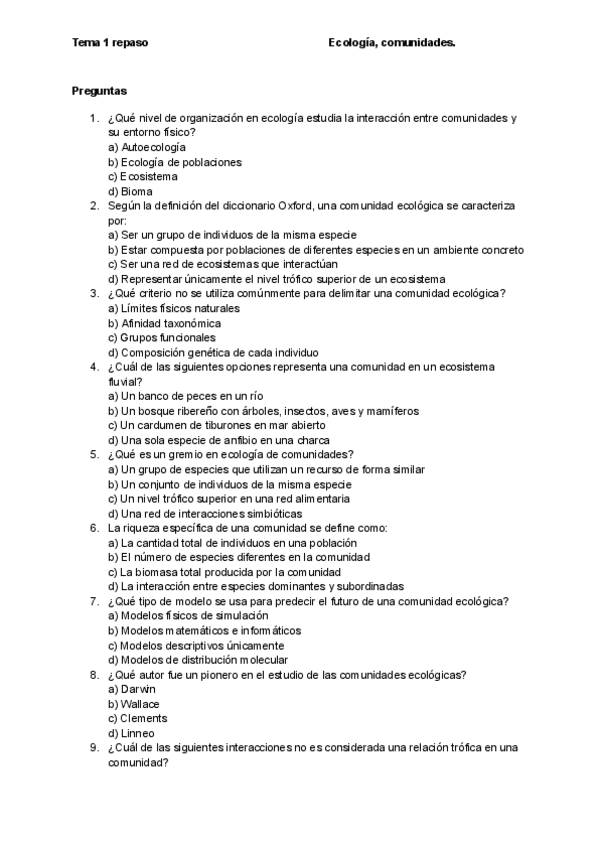 Tema 1 repaso Ecología, comunidades.

Preguntas

1. ¿Qué nivel de organización en ecología estudia la interacción entre comunidades y su entorno físico?
a) Autoecología
b) Ecología de poblaciones
c) Ecosistema
d) Bioma
2. Según la definición del diccionario Oxford, una comunidad ecológica se caracteriza por:
a) Ser un grupo de individuos de la misma especie
b) Estar compuesta por poblaciones de diferentes especies en un ambiente concreto
c) Ser una red de ecosistemas que interactúan
d) Representar únicamente el nivel trófico superior de un ecosistema
3. ¿Qué criterio no se utiliza comúnmente para delimitar una comunidad ecológica?
a) Límites físicos naturales
b) Afinidad taxonómica
c) Grupos funcionales
d) Composición genética de cada individuo
4. ¿Cuál de las siguientes opciones representa una comunidad en un ecosistema fluvial?
a) Un banco de peces en un río
b) Un bosque ribereño con árboles, insectos, aves y mamíferos
c) Un cardumen de tiburones en mar abierto
d) Una sola especie de anfibio en una charca
5. ¿Qué es un gremio en ecología de comunidades?
a) Un grupo de especies que utilizan un recurso de forma similar
b) Un conjunto de individuos de la misma especie
c) Un nivel trófico superior en una red alimentaria
d) Una red de interacciones simbióticas
6. La riqueza específica de una comunidad se define como:
a) La cantidad total de individuos en una población
b) El número de especies diferentes en la comunidad
c) La biomasa total producida por la comunidad
d) La interacción entre especies dominantes y subordinadas
7. ¿Qué tipo de modelo se usa para predecir el futuro de una comunidad ecológica?
a) Modelos físicos de simulación
b) Modelos matemáticos e informáticos
c) Modelos descriptivos únicamente
d) Modelos de distribución molecular
8. ¿Qué autor fue un pionero en el estudio de las comunidades ecológicas?
a) Darwin
b) Wallace
c) Clements
d) Linneo
9. ¿Cuál de las siguientes interacciones no es considerada una relación trófica en una comunidad?